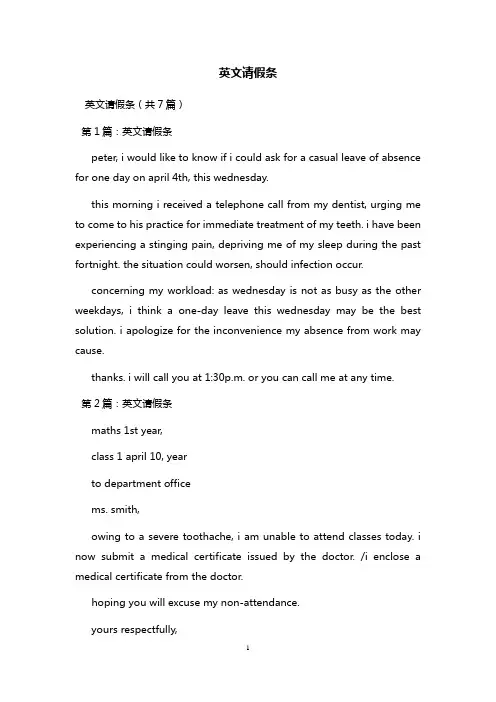 英文请假条

英文请假条（共7篇）

第1篇：英文请假条

peter, i would like to know if i could ask for a casual leave of absence for one day on april 4th, this wednesday.

this morning i received a telephone call from my dentist, urging me to come to his practice for immediate treatment of my teeth. i have been experiencing a stinging pain, depriving me of my sleep during the past fortnight. the situation could worsen, should infection occur.

concerning my workload: as wednesday is not as busy as the other weekdays, i think a one-day leave this wednesday may be the best solution. i apologize for the inconvenience my absence from work may cause.

thanks. i will call you at 1:30p.m. or you can call me at any time.

第2篇：英文请假条

maths 1st year,

class 1 april 10, year

to department office

ms. smith,

owing to a severe toothache, i am unable to attend classes today. i now submit a medical certificate issued by the doctor. /i enclose a medical certificate from the doctor.

hoping you will excuse my non-attendance.

yours respectfully,

1